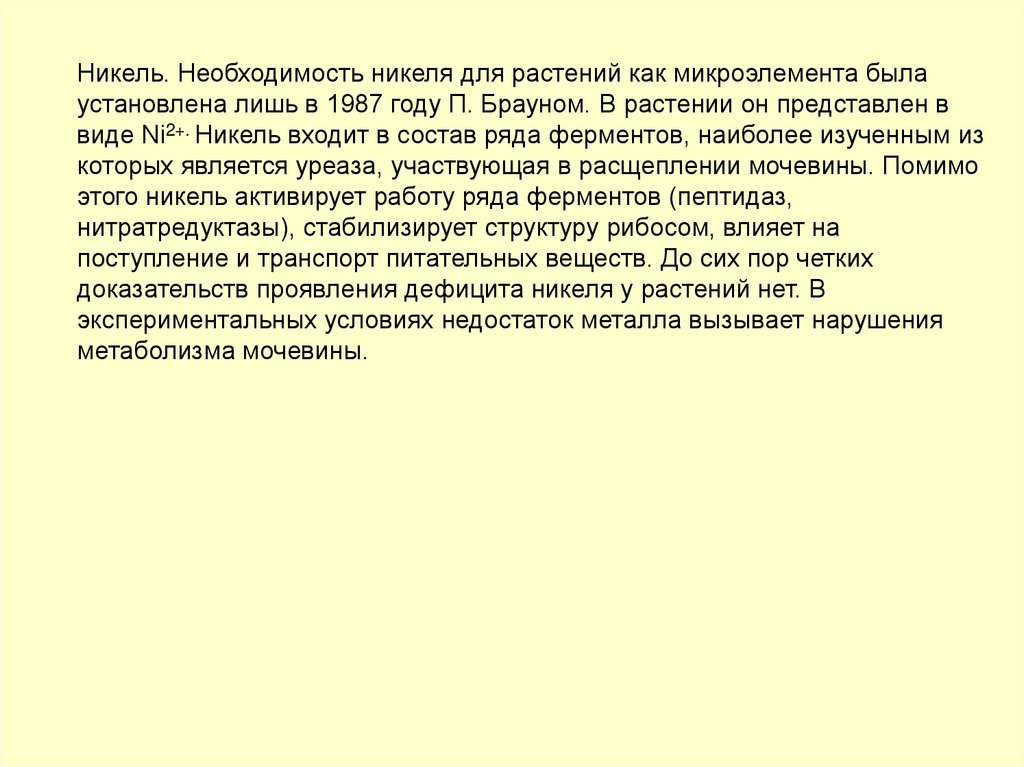 Никель. Необходимость никеля для растений как микроэлемента была установлена лишь в 1987 году П. Брауном. В растении он представлен в виде $Ni^{2+.}$ Никель входит в состав ряда ферментов, наиболее изученным из которых является уреаза, участвующая в расщеплении мочевины. Помимо этого никель активирует работу ряда ферментов (пептидаз, нитратредуктазы), стабилизирует структуру рибосом, влияет на поступление и транспорт питательных веществ. До сих пор четких доказательств проявления дефицита никеля у растений нет. В экспериментальных условиях недостаток металла вызывает нарушения метаболизма мочевины.